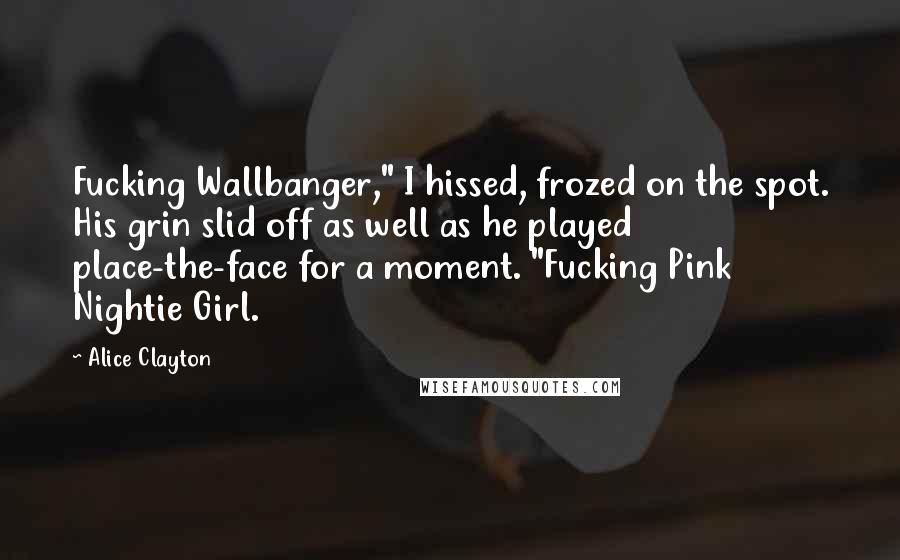 Fucking Wallbanger," I hissed, frozed on the spot. His grin slid off as well as he played place-the-face for a moment. "Fucking Pink Nightie Girl.

~ Alice Clayton

WISEFAMOUSQUOTES.COM